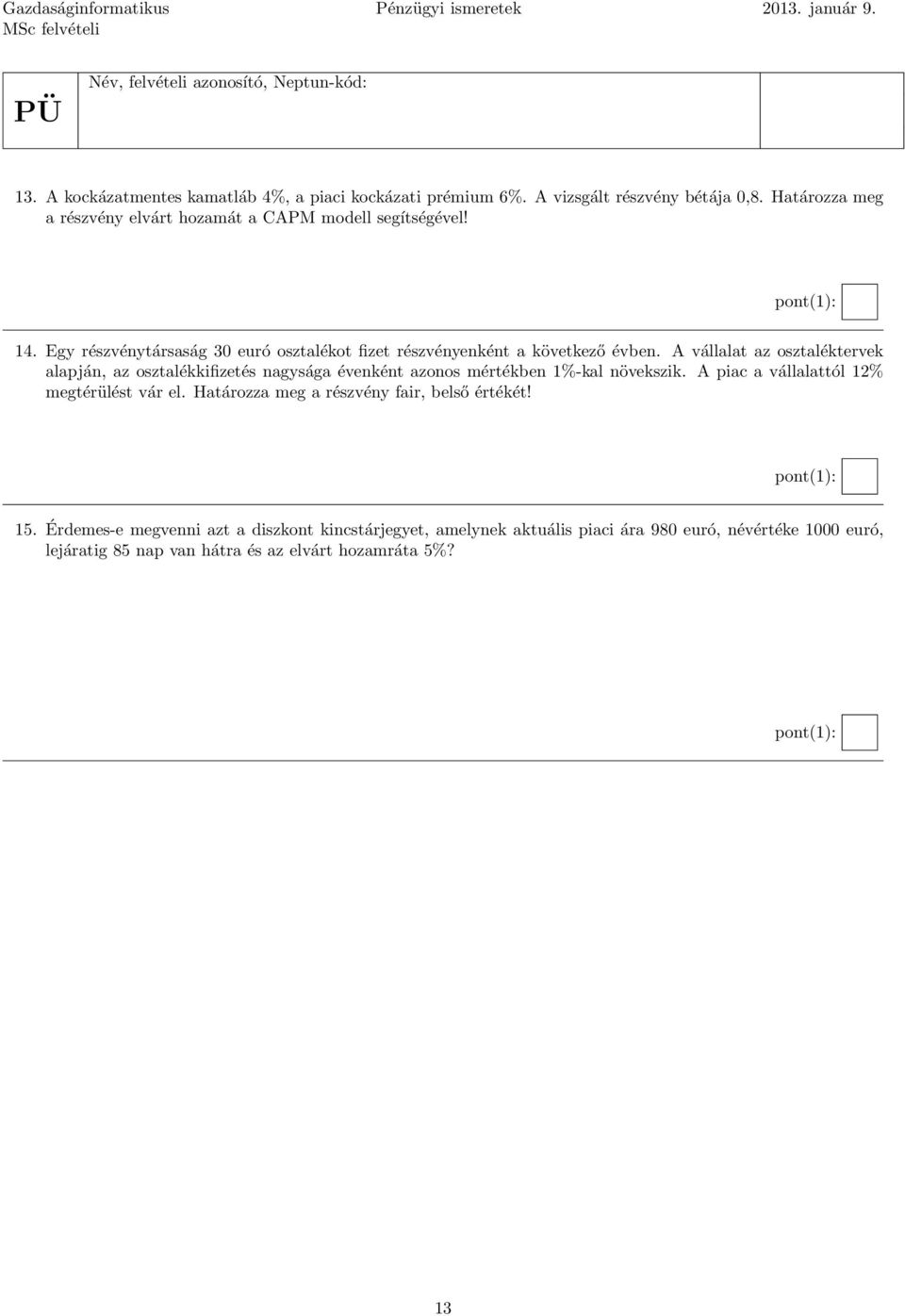 Gazdaságinformatikus MSc felvételi
Pénzügyi ismeretek
2013. január 9.

PÜ
Név, felvételi azonosító, Neptun-kód:

13. A kockázatmentes kamatláb 4%, a piaci kockázati prémium 6%. A vizsgált részvény bétája 0,8. Határozza meg a részvény elvárt hozamát a CAPM modell segítségével!

pont(1):

14. Egy részvénytársaság 30 euró osztalékot fizet részvényenként a következő évben. A vállalat az osztaléktervek alapján, az osztalékkifizetés nagysága évenként azonos mértékben 1%-kal növekszik. A piac a vállalattól 12% megtérülést vár el. Határozza meg a részvény fair, belső értékét!

pont(1):

15. Érdemes-e megvenni azt a diszkont kincstárjegyet, amelynek aktuális piaci ára 980 euró, névértéke 1000 euró, lejáratig 85 nap van hátra és az elvárt hozamráta 5%?

pont(1):

13